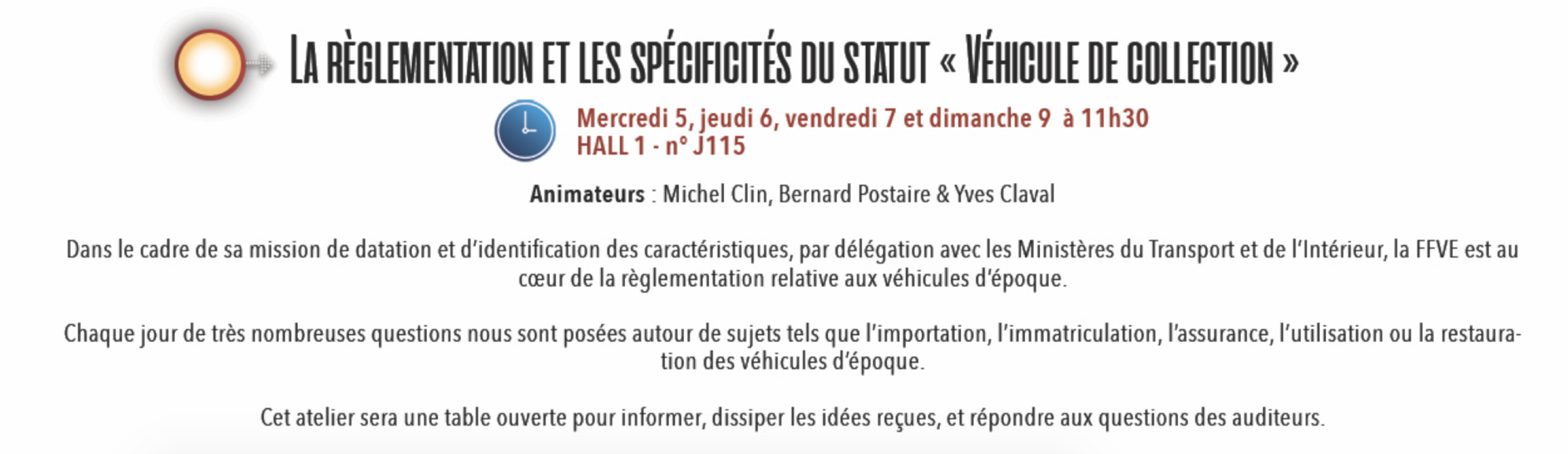 LA RÈGLEMENTATION ET LES SPÉCIFICITÉS DU STATUT « VÉHICULE DE COLLECTION »

Mercredi 5, jeudi 6, vendredi 7 et dimanche 9 à 11h30
HALL 1 - n° J115

Animateurs : Michel Clin, Bernard Postaire & Yves Claval

Dans le cadre de sa mission de datation et d'identification des caractéristiques, par délégation avec les Ministères du Transport et de l'Intérieur, la FFVE est au cœur de la règlementation relative aux véhicules d'époque.

Chaque jour de très nombreuses questions nous sont posées autour de sujets tels que l'importation, l'immatriculation, l'assurance, l'utilisation ou la restauration des véhicules d'époque.

Cet atelier sera une table ouverte pour informer, dissiper les idées reçues, et répondre aux questions des auditeurs.